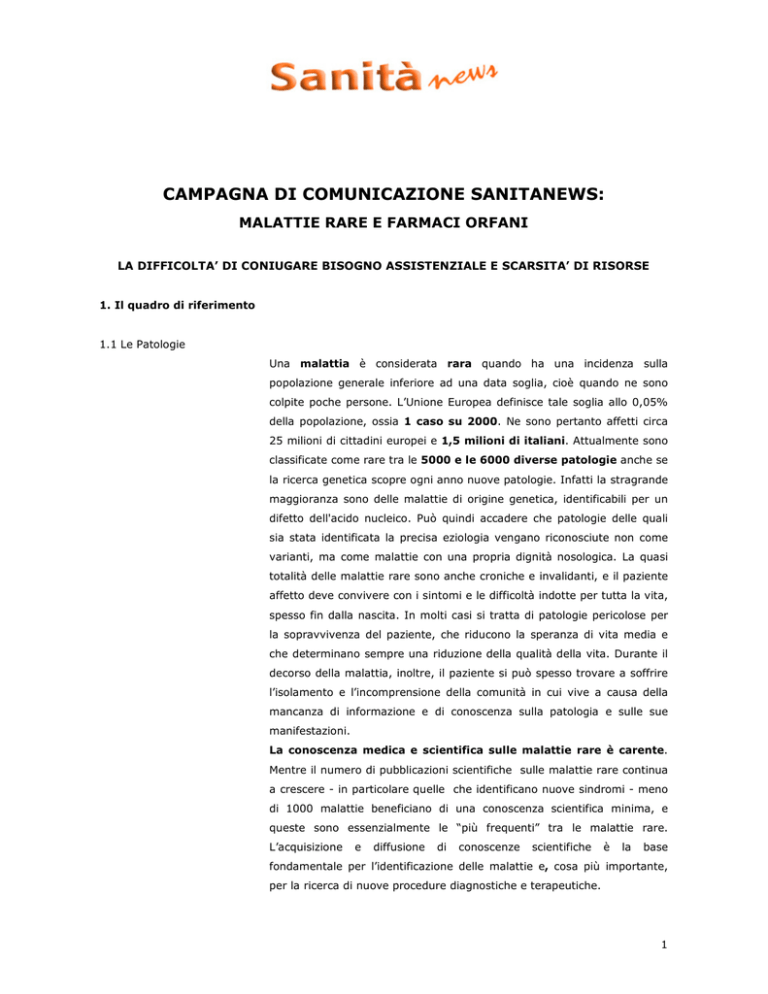 Sanità news

CAMPAGNA DI COMUNICAZIONE SANITANEWS:

MALATTIE RARE E FARMACI ORFANI

LA DIFFICOLTA' DI CONIUGARE BISOGNO ASSISTENZIALE E SCARSITA' DI RISORSE

1. Il quadro di riferimento

1.1 Le Patologie

Una malattia è considerata rara quando ha una incidenza sulla popolazione generale inferiore ad una data soglia, cioè quando ne sono colpite poche persone. L'Unione Europea definisce tale soglia allo 0,05% della popolazione, ossia 1 caso su 2000. Ne sono pertanto affetti circa 25 milioni di cittadini europei e 1,5 milioni di italiani. Attualmente sono classificate come rare tra le 5000 e le 6000 diverse patologie anche se la ricerca genetica scopre ogni anno nuove patologie. Infatti la stragrande maggioranza sono delle malattie di origine genetica, identificabili per un difetto dell'acido nucleico. Può quindi accadere che patologie delle quali sia stata identificata la precisa eziologia vengano riconosciute non come varianti, ma come malattie con una propria dignità nosologica. La quasi totalità delle malattie rare sono anche croniche e invalidanti, e il paziente affetto deve convivere con i sintomi e le difficoltà indotte per tutta la vita, spesso fin dalla nascita. In molti casi si tratta di patologie pericolose per la sopravvivenza del paziente, che riducono la speranza di vita media e che determinano sempre una riduzione della qualità della vita. Durante il decorso della malattia, inoltre, il paziente si può spesso trovare a soffrire l'isolamento e l'incomprensione della comunità in cui vive a causa della mancanza di informazione e di conoscenza sulla patologia e sulle sue manifestazioni.

La conoscenza medica e scientifica sulle malattie rare è carente. Mentre il numero di pubblicazioni scientifiche sulle malattie rare continua a crescere - in particolare quelle che identificano nuove sindromi - meno di 1000 malattie beneficiano di una conoscenza scientifica minima, e queste sono essenzialmente le "più frequenti" tra le malattie rare. L'acquisizione e diffusione di conoscenze scientifiche è la base fondamentale per l'identificazione delle malattie e, cosa più importante, per la ricerca di nuove procedure diagnostiche e terapeutiche.

1